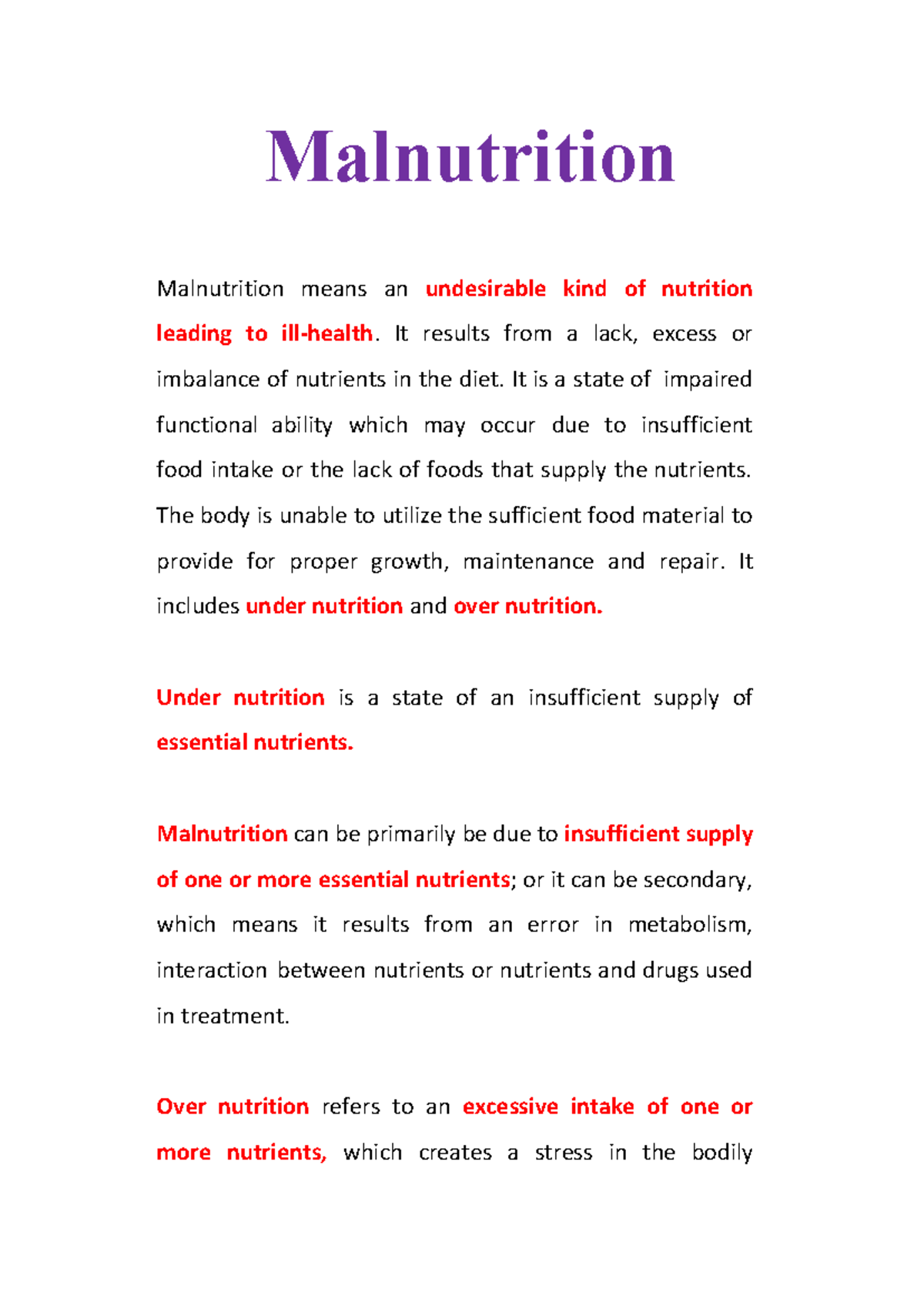 Malnutrition

Malnutrition means an undesirable kind of nutrition leading to ill-health. It results from a lack, excess or imbalance of nutrients in the diet. It is a state of impaired functional ability which may occur due to insufficient food intake or the lack of foods that supply the nutrients. The body is unable to utilize the sufficient food material to provide for proper growth, maintenance and repair. It includes under nutrition and over nutrition.

Under nutrition is a state of an insufficient supply of essential nutrients.

Malnutrition can be primarily be due to insufficient supply of one or more essential nutrients; or it can be secondary, which means it results from an error in metabolism, interaction between nutrients or nutrients and drugs used in treatment.

Over nutrition refers to an excessive intake of one or more nutrients, which creates a stress in the bodily